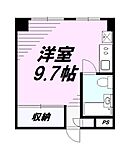 洋室
9.7帖

収納

PS